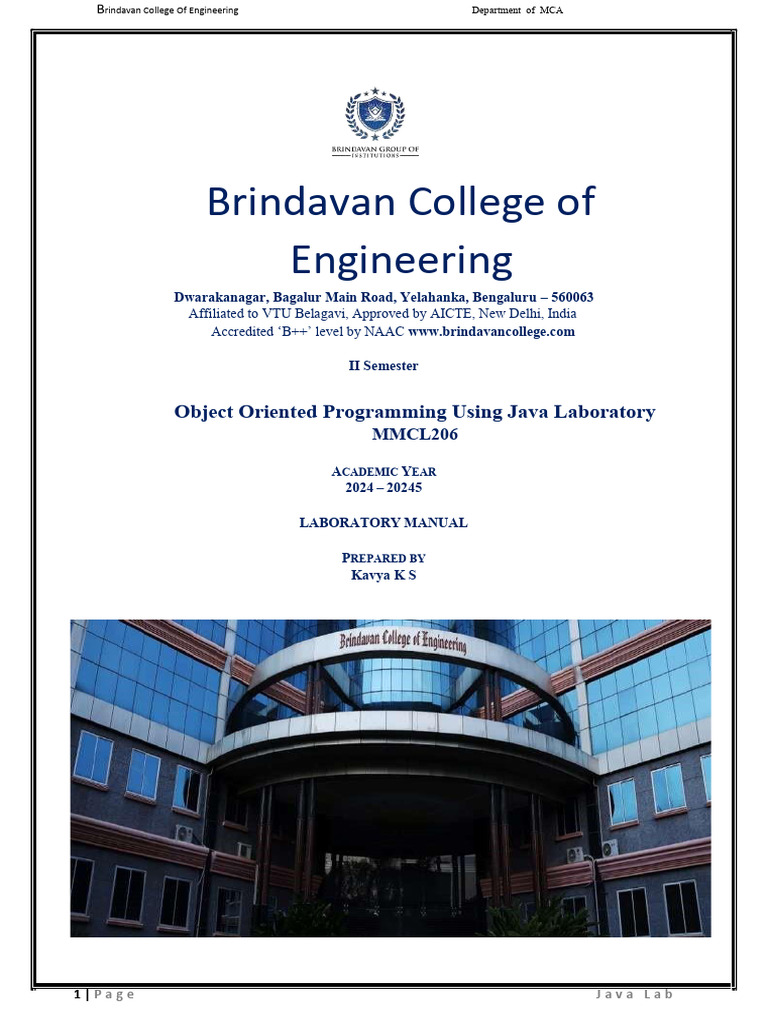 Brindavan College Of Engineering Department of MCA

BRINDAVAN GROUP OF INSTITUTIONS

Brindavan College of Engineering

Dwarakanagar, Bagalur Main Road, Yelahanka, Bengaluru – 560063
Affiliated to VTU Belagavi, Approved by AICTE, New Delhi, India
Accredited 'B++' level by NAAC www.brindavancollege.com

II Semester

Object Oriented Programming Using Java Laboratory
MMCL206

ACADEMIC YEAR
2024 – 20245

LABORATORY MANUAL

PREPARED BY
Kavya K S

Brindavan College of Engineering

1 | Page Java Lab